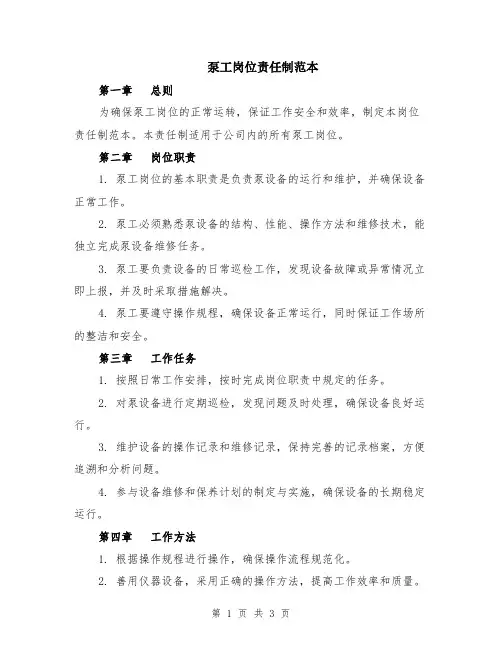 泵工岗位责任制范本

第一章　总则

为确保泵工岗位的正常运转，保证工作安全和效率，制定本岗位责任制范本。本责任制适用于公司内的所有泵工岗位。

第二章　岗位职责

1. 泵工岗位的基本职责是负责泵设备的运行和维护，并确保设备正常工作。

2. 泵工必须熟悉泵设备的结构、性能、操作方法和维修技术，能独立完成泵设备维修任务。

3. 泵工要负责设备的日常巡检工作，发现设备故障或异常情况立即上报，并及时采取措施解决。

4. 泵工要遵守操作规程，确保设备正常运行，同时保证工作场所的整洁和安全。

第三章　工作任务

1. 按照日常工作安排，按时完成岗位职责中规定的任务。

2. 对泵设备进行定期巡检，发现问题及时处理，确保设备良好运行。

3. 维护设备的操作记录和维修记录，保持完善的记录档案，方便追溯和分析问题。

4. 参与设备维修和保养计划的制定与实施，确保设备的长期稳定运行。

第四章　工作方法

1. 根据操作规程进行操作，确保操作流程规范化。

2. 善用仪器设备，采用正确的操作方法，提高工作效率和质量。

第 1 页 共 3 页